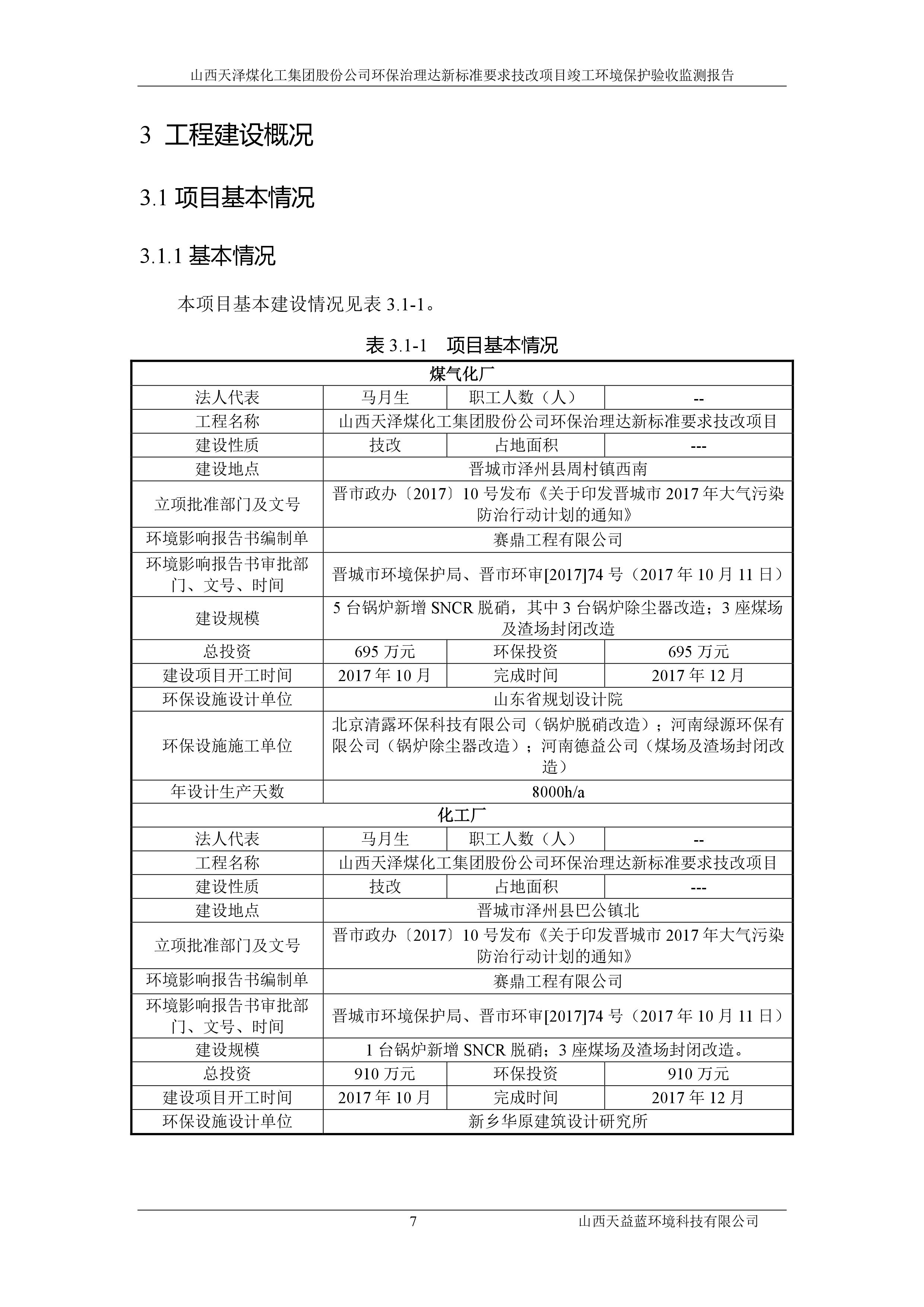 山西天泽煤化工集团股份公司环保治理达新标准要求技改项目竣工环境保护验收监测报告

3 工程建设概况

3.1 项目基本情况

3.1.1 基本情况

本项目基本建设情况见表 3.1-1。

表 3.1-1 项目基本情况

| 煤气化厂 | | | |
|---|---|---|---|
| 法人代表 | 马月生 | 职工人数（人） | -- |
| 工程名称 | 山西天泽煤化工集团股份公司环保治理达新标准要求技改项目 | | |
| 建设性质 | 技改 | 占地面积 | --- |
| 建设地点 | 晋城市泽州县周村镇西南 | | |
| 立项批准部门及文号 | 晋市政办〔2017〕10 号发布《关于印发晋城市 2017 年大气污染防治行动计划的通知》 | | |
| 环境影响报告书编制单 | 赛鼎工程有限公司 | | |
| 环境影响报告书审批部门、文号、时间 | 晋城市环境保护局、晋市环审[2017]74 号（2017 年 10 月 11 日） | | |
| 建设规模 | 5 台锅炉新增 SNCR 脱硝，其中 3 台锅炉除尘器改造；3 座煤场及渣场封闭改造 | | |
| 总投资 | 695 万元 | 环保投资 | 695 万元 |
| 建设项目开工时间 | 2017 年 10 月 | 完成时间 | 2017 年 12 月 |
| 环保设施设计单位 | 山东省规划设计院 | | |
| 环保设施施工单位 | 北京清露环保科技有限公司（锅炉脱硝改造）；河南绿源环保有限公司（锅炉除尘器改造）；河南德益公司（煤场及渣场封闭改造） | | |
| 年设计生产天数 | 8000h/a | | |
| 化工厂 | | | |
| 法人代表 | 马月生 | 职工人数（人） | -- |
| 工程名称 | 山西天泽煤化工集团股份公司环保治理达新标准要求技改项目 | | |
| 建设性质 | 技改 | 占地面积 | --- |
| 建设地点 | 晋城市泽州县巴公镇北 | | |
| 立项批准部门及文号 | 晋市政办〔2017〕10 号发布《关于印发晋城市 2017 年大气污染防治行动计划的通知》 | | |
| 环境影响报告书编制单 | 赛鼎工程有限公司 | | |
| 环境影响报告书审批部门、文号、时间 | 晋城市环境保护局、晋市环审[2017]74 号（2017 年 10 月 11 日） | | |
| 建设规模 | 1 台锅炉新增 SNCR 脱硝；3 座煤场及渣场封闭改造。 | | |
| 总投资 | 910 万元 | 环保投资 | 910 万元 |
| 建设项目开工时间 | 2017 年 10 月 | 完成时间 | 2017 年 12 月 |
| 环保设施设计单位 | 新乡华原建筑设计研究所 | | |

7 山西天益蓝环境科技有限公司